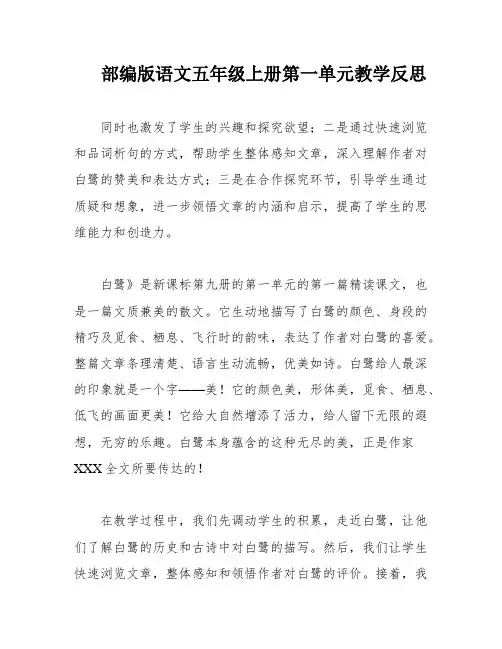 部编版语文五年级上册第一单元教学反思

同时也激发了学生的兴趣和探究欲望；二是通过快速浏览和品词析句的方式，帮助学生整体感知文章，深入理解作者对白鹭的赞美和表达方式；三是在合作探究环节，引导学生通过质疑和想象，进一步领悟文章的内涵和启示，提高了学生的思维能力和创造力。

白鹭》是新课标第九册的第一单元的第一篇精读课文，也是一篇文质兼美的散文。它生动地描写了白鹭的颜色、身段的精巧及觅食、栖息、飞行时的韵味，表达了作者对白鹭的喜爱。整篇文章条理清楚、语言生动流畅，优美如诗。白鹭给人最深的印象就是一个字——美！它的颜色美，形体美，觅食、栖息、低飞的画面更美！它给大自然增添了活力，给人留下无限的遐想，无穷的乐趣。白鹭本身蕴含的这种无尽的美，正是作家XXX全文所要传达的！

在教学过程中，我们先调动学生的积累，走近白鹭，让他们了解白鹭的历史和古诗中对白鹭的描写。然后，我们让学生快速浏览文章，整体感知和领悟作者对白鹭的评价。接着，我